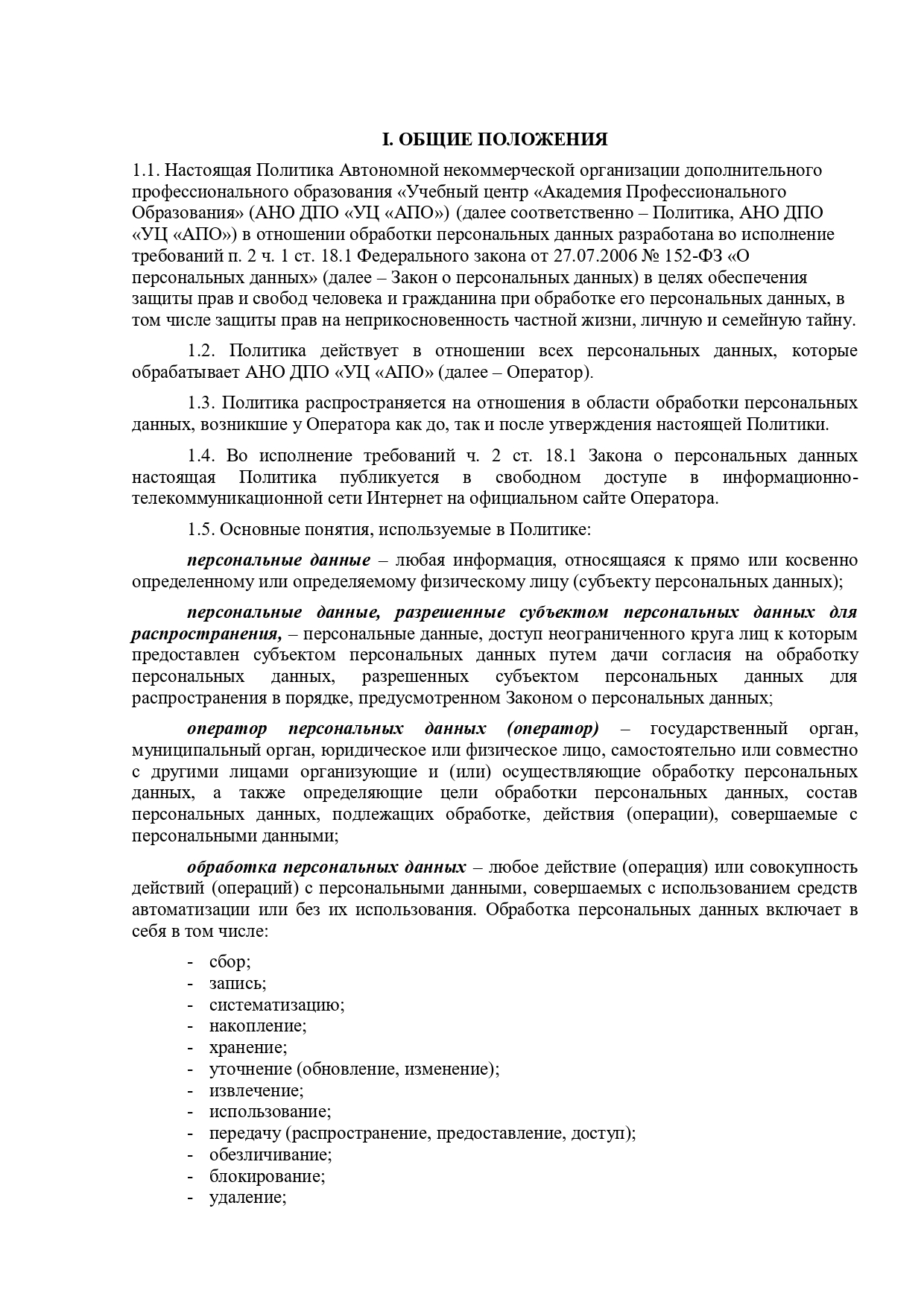 I. ОБЩИЕ ПОЛОЖЕНИЯ

1.1. Настоящая Политика Автономной некоммерческой организации дополнительного профессионального образования «Учебный центр «Академия Профессионального Образования» (АНО ДПО «УЦ «АПО») (далее соответственно – Политика, АНО ДПО «УЦ «АПО») в отношении обработки персональных данных разработана во исполнение требований п. 2 ч. 1 ст. 18.1 Федерального закона от 27.07.2006 № 152-ФЗ «О персональных данных» (далее – Закон о персональных данных) в целях обеспечения защиты прав и свобод человека и гражданина при обработке его персональных данных, в том числе защиты прав на неприкосновенность частной жизни, личную и семейную тайну.

1.2. Политика действует в отношении всех персональных данных, которые обрабатывает АНО ДПО «УЦ «АПО» (далее – Оператор).

1.3. Политика распространяется на отношения в области обработки персональных данных, возникшие у Оператора как до, так и после утверждения настоящей Политики.

1.4. Во исполнение требований ч. 2 ст. 18.1 Закона о персональных данных настоящая Политика публикуется в свободном доступе в информационно-телекоммуникационной сети Интернет на официальном сайте Оператора.

1.5. Основные понятия, используемые в Политике:

персональные данные – любая информация, относящаяся к прямо или косвенно определенному или определяемому физическому лицу (субъекту персональных данных);

персональные данные, разрешенные субъектом персональных данных для распространения, – персональные данные, доступ неограниченного круга лиц к которым предоставлен субъектом персональных данных путем дачи согласия на обработку персональных данных, разрешенных субъектом персональных данных для распространения в порядке, предусмотренном Законом о персональных данных;

оператор персональных данных (оператор) – государственный орган, муниципальный орган, юридическое или физическое лицо, самостоятельно или совместно с другими лицами организующие и (или) осуществляющие обработку персональных данных, а также определяющие цели обработки персональных данных, состав персональных данных, подлежащих обработке, действия (операции), совершаемые с персональными данными;

обработка персональных данных – любое действие (операция) или совокупность действий (операций) с персональными данными, совершаемых с использованием средств автоматизации или без их использования. Обработка персональных данных включает в себя в том числе:

- сбор;
- запись;
- систематизацию;
- накопление;
- хранение;
- уточнение (обновление, изменение);
- извлечение;
- использование;
- передачу (распространение, предоставление, доступ);
- обезличивание;
- блокирование;
- удаление;